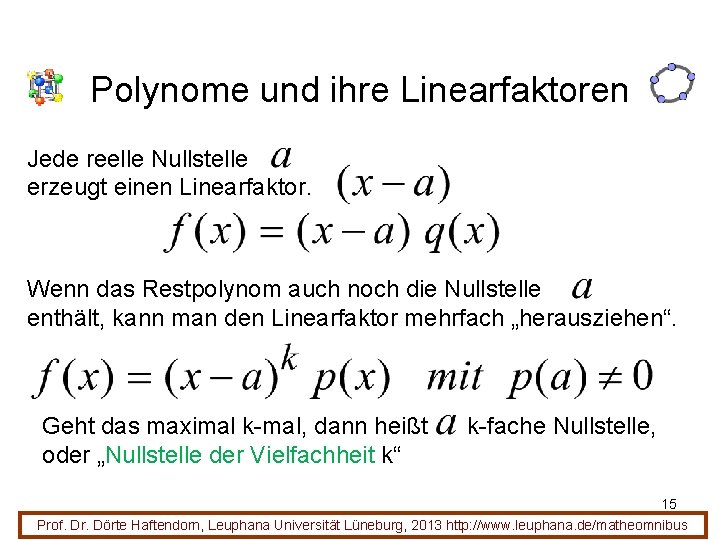 Polynome und ihre Linearfaktoren

Jede reelle Nullstelle $a$
erzeugt einen Linearfaktor. $(x-a)$

$f(x) = (x-a)\ q(x)$

Wenn das Restpolynom auch noch die Nullstelle $a$
enthält, kann man den Linearfaktor mehrfach „herausziehen“.

$f(x) = (x-a)^k\ p(x) \quad mit \quad p(a) \neq 0$

Geht das maximal k-mal, dann heißt $a$ k-fache Nullstelle, oder „Nullstelle der Vielfachheit k“

15

Prof. Dr. Dörte Haftendorn, Leuphana Universität Lüneburg, 2013 http://www.leuphana.de/matheomnibus